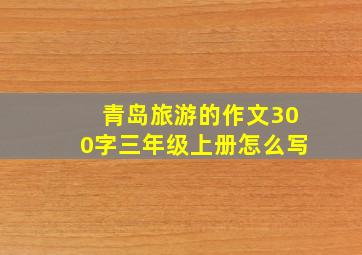 青岛旅游的作文300字三年级上册怎么写